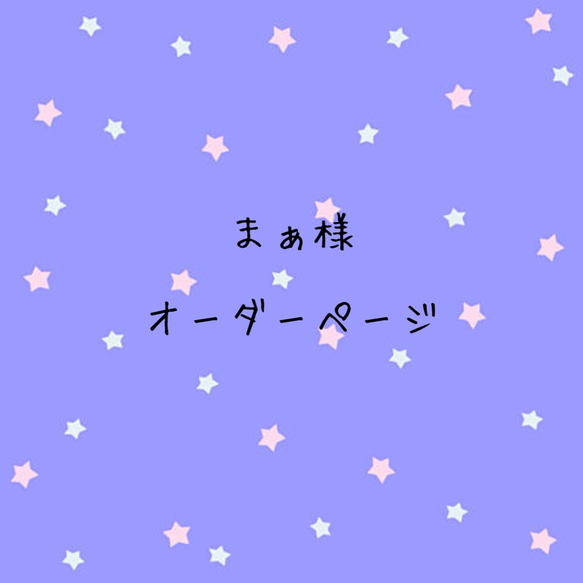 まぁ様

オーダーページ